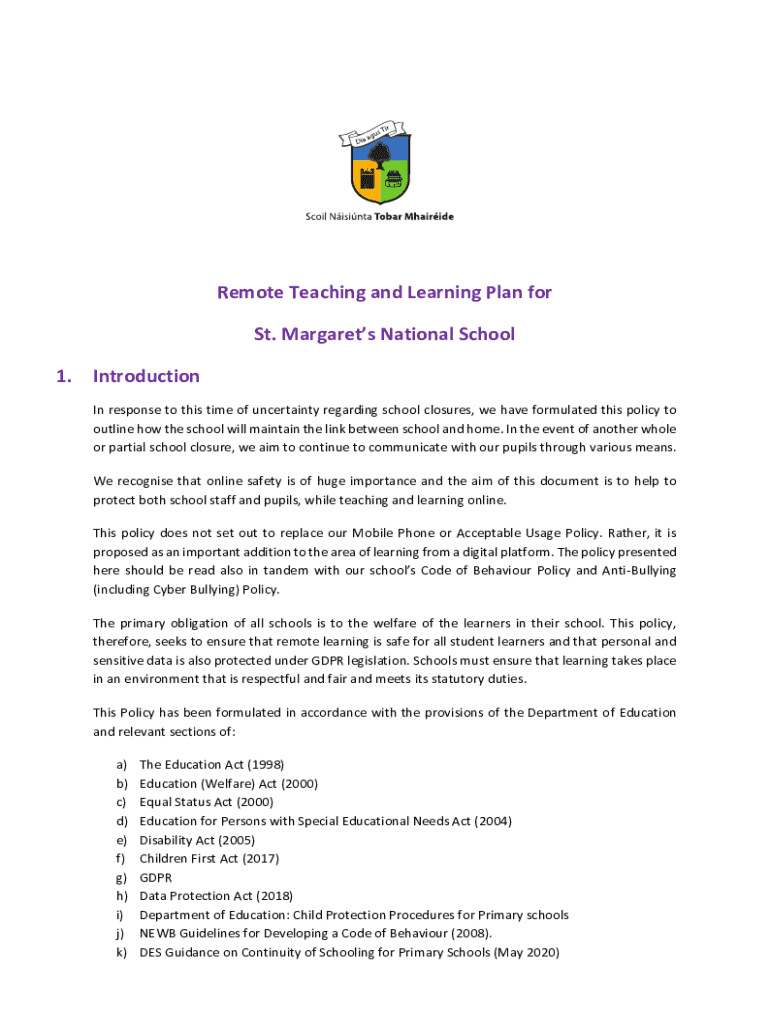 Dia agus Tír

Scoil Náisiúnta Tobar Mhairéide

Remote Teaching and Learning Plan for

St. Margaret's National School

1. Introduction

In response to this time of uncertainty regarding school closures, we have formulated this policy to outline how the school will maintain the link between school and home. In the event of another whole or partial school closure, we aim to continue to communicate with our pupils through various means.

We recognise that online safety is of huge importance and the aim of this document is to help to protect both school staff and pupils, while teaching and learning online.

This policy does not set out to replace our Mobile Phone or Acceptable Usage Policy. Rather, it is proposed as an important addition to the area of learning from a digital platform. The policy presented here should be read also in tandem with our school's Code of Behaviour Policy and Anti-Bullying (including Cyber Bullying) Policy.

The primary obligation of all schools is to the welfare of the learners in their school. This policy, therefore, seeks to ensure that remote learning is safe for all student learners and that personal and sensitive data is also protected under GDPR legislation. Schools must ensure that learning takes place in an environment that is respectful and fair and meets its statutory duties.

This Policy has been formulated in accordance with the provisions of the Department of Education and relevant sections of:

a) The Education Act (1998)
b) Education (Welfare) Act (2000)
c) Equal Status Act (2000)
d) Education for Persons with Special Educational Needs Act (2004)
e) Disability Act (2005)
f) Children First Act (2017)
g) GDPR
h) Data Protection Act (2018)
i) Department of Education: Child Protection Procedures for Primary schools
j) NEWB Guidelines for Developing a Code of Behaviour (2008).
k) DES Guidance on Continuity of Schooling for Primary Schools (May 2020)